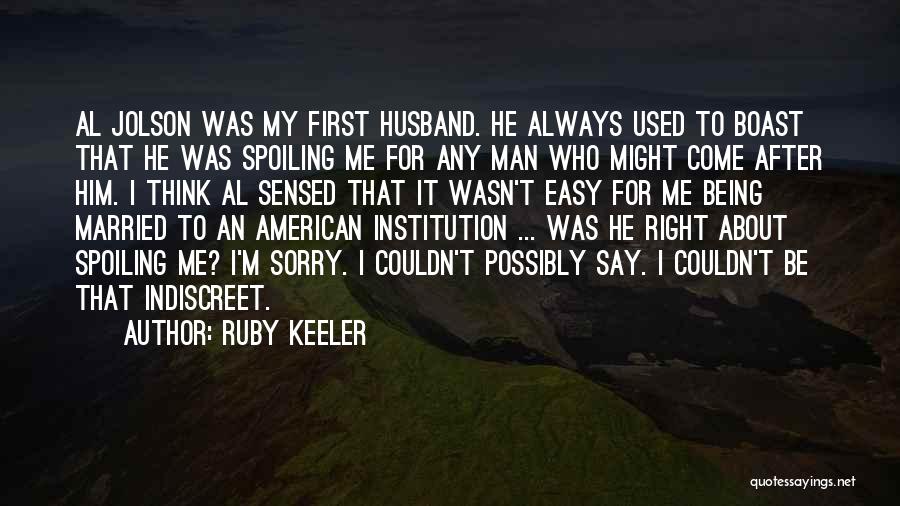 AL JOLSON WAS MY FIRST HUSBAND. HE ALWAYS USED TO BOAST THAT HE WAS SPOILING ME FOR ANY MAN WHO MIGHT COME AFTER HIM. I THINK AL SENSED THAT IT WASN'T EASY FOR ME BEING MARRIED TO AN AMERICAN INSTITUTION ... WAS HE RIGHT ABOUT SPOILING ME? I'M SORRY. I COULDN'T POSSIBLY SAY. I COULDN'T BE THAT INDISCREET.

AUTHOR: RUBY KEELER

quotessayings.net